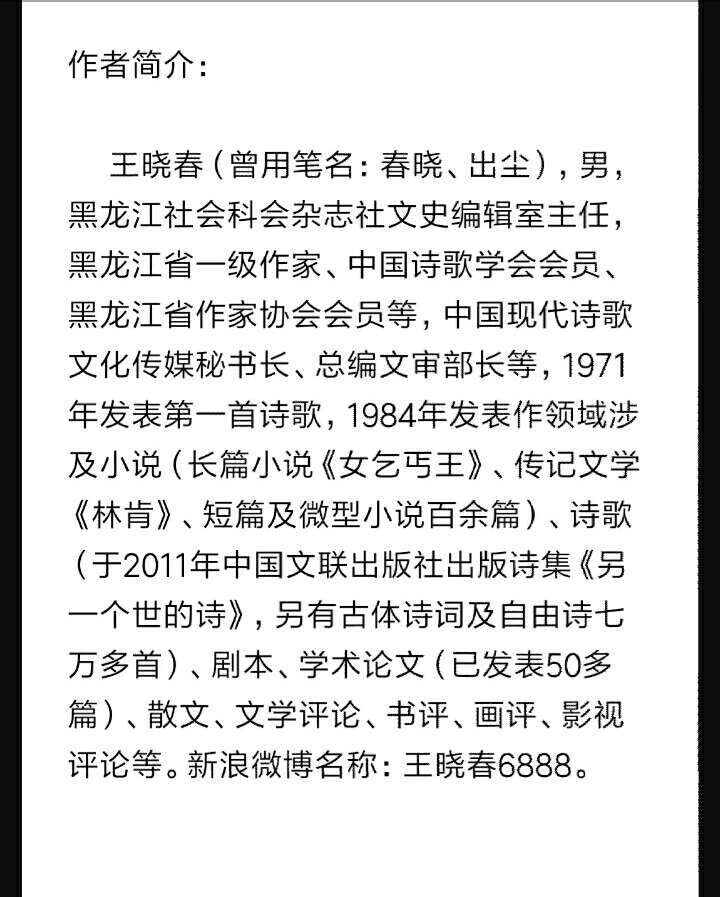 作者简介：

王晓春（曾用笔名：春晓、出尘），男，黑龙江社会科会杂志社文史编辑室主任，黑龙江省一级作家、中国诗歌学会会员、黑龙江省作家协会会员等，中国现代诗歌文化传媒秘书长、总编文审部长等，1971年发表第一首诗歌，1984年发表作领域涉及小说（长篇小说《女乞丐王》、传记文学《林肯》、短篇及微型小说百余篇）、诗歌（于2011年中国文联出版社出版诗集《另一个世的诗》，另有古体诗词及自由诗七万多首）、剧本、学术论文（已发表50多篇）、散文、文学评论、书评、画评、影视评论等。新浪微博名称：王晓春6888。